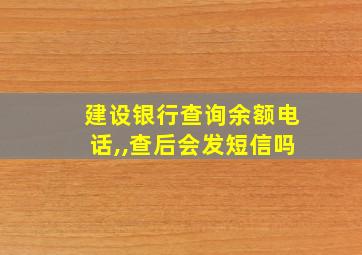 建设银行查询余额电话,,查后会发短信吗